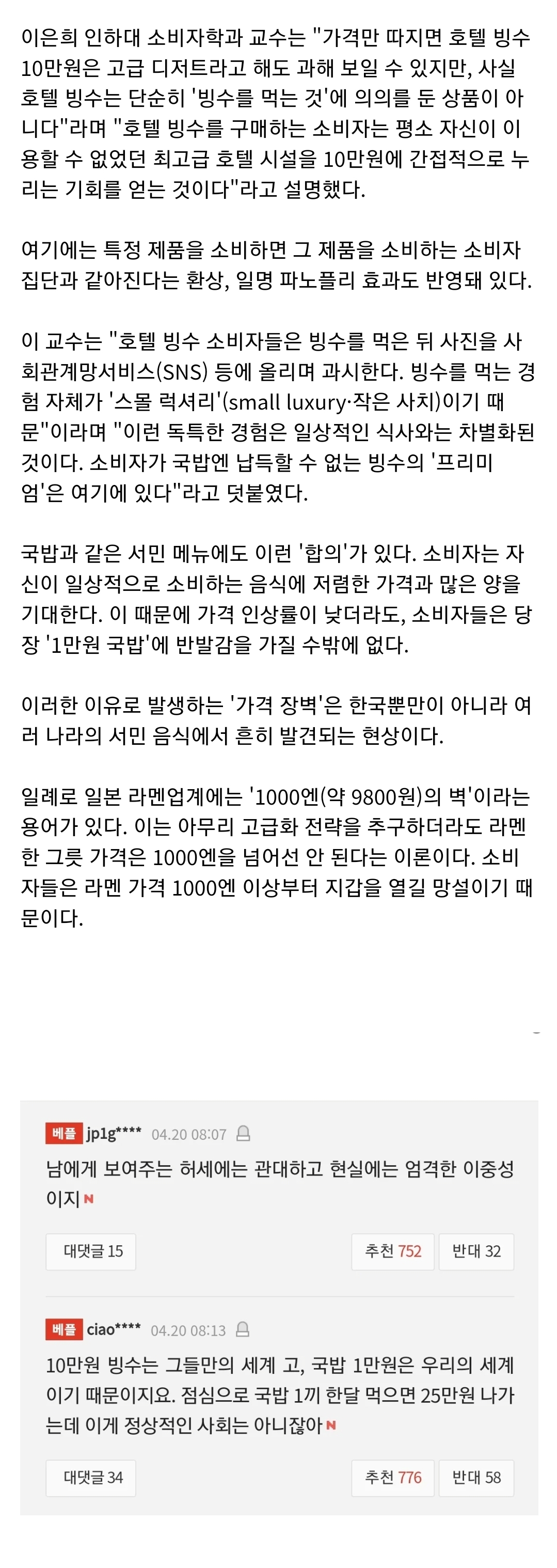 이은희 인하대 소비자학과 교수는 "가격만 따지면 호텔 빙수 10만원은 고급 디저트라고 해도 과해 보일 수 있지만, 사실 호텔 빙수는 단순히 '빙수를 먹는 것'에 의의를 둔 상품이 아니다"라며 "호텔 빙수를 구매하는 소비자는 평소 자신이 이용할 수 없었던 최고급 호텔 시설을 10만원에 간접적으로 누리는 기회를 얻는 것이다"라고 설명했다.

여기에는 특정 제품을 소비하면 그 제품을 소비하는 소비자 집단과 같아진다는 환상, 일명 파노플리 효과도 반영돼 있다.

이 교수는 "호텔 빙수 소비자들은 빙수를 먹은 뒤 사진을 사회관계망서비스(SNS) 등에 올리며 과시한다. 빙수를 먹는 경험 자체가 '스몰 럭셔리'(small luxury·작은 사치)이기 때문"이라며 "이런 독특한 경험은 일상적인 식사와는 차별화된 것이다. 소비자가 국밥엔 납득할 수 없는 빙수의 '프리미엄'은 여기에 있다"라고 덧붙였다.

국밥과 같은 서민 메뉴에도 이런 '합의'가 있다. 소비자는 자신이 일상적으로 소비하는 음식에 저렴한 가격과 많은 양을 기대한다. 이 때문에 가격 인상률이 낮더라도, 소비자들은 당장 '1만원 국밥'에 반발감을 가질 수밖에 없다.

이러한 이유로 발생하는 '가격 장벽'은 한국뿐만이 아니라 여러 나라의 서민 음식에서 흔히 발견되는 현상이다.

일례로 일본 라멘업계에는 '1000엔(약 9800원)의 벽'이라는 용어가 있다. 이는 아무리 고급화 전략을 추구하더라도 라멘 한 그릇 가격은 1000엔을 넘어선 안 된다는 이론이다. 소비자들은 라멘 가격 1000엔 이상부터 지갑을 열길 망설이기 때문이다.

베플 jp1g**** 04.20 08:07
남에게 보여주는 허세에는 관대하고 현실에는 엄격한 이중성이지 N
대댓글 15
추천 752 반대 32

베플 ciao**** 04.20 08:13
10만원 빙수는 그들만의 세계 고, 국밥 1만원은 우리의 세계이기 때문이지요. 점심으로 국밥 1끼 한달 먹으면 25만원 나가는데 이게 정상적인 사회는 아니잖아 N
대댓글 34
추천 776 반대 58